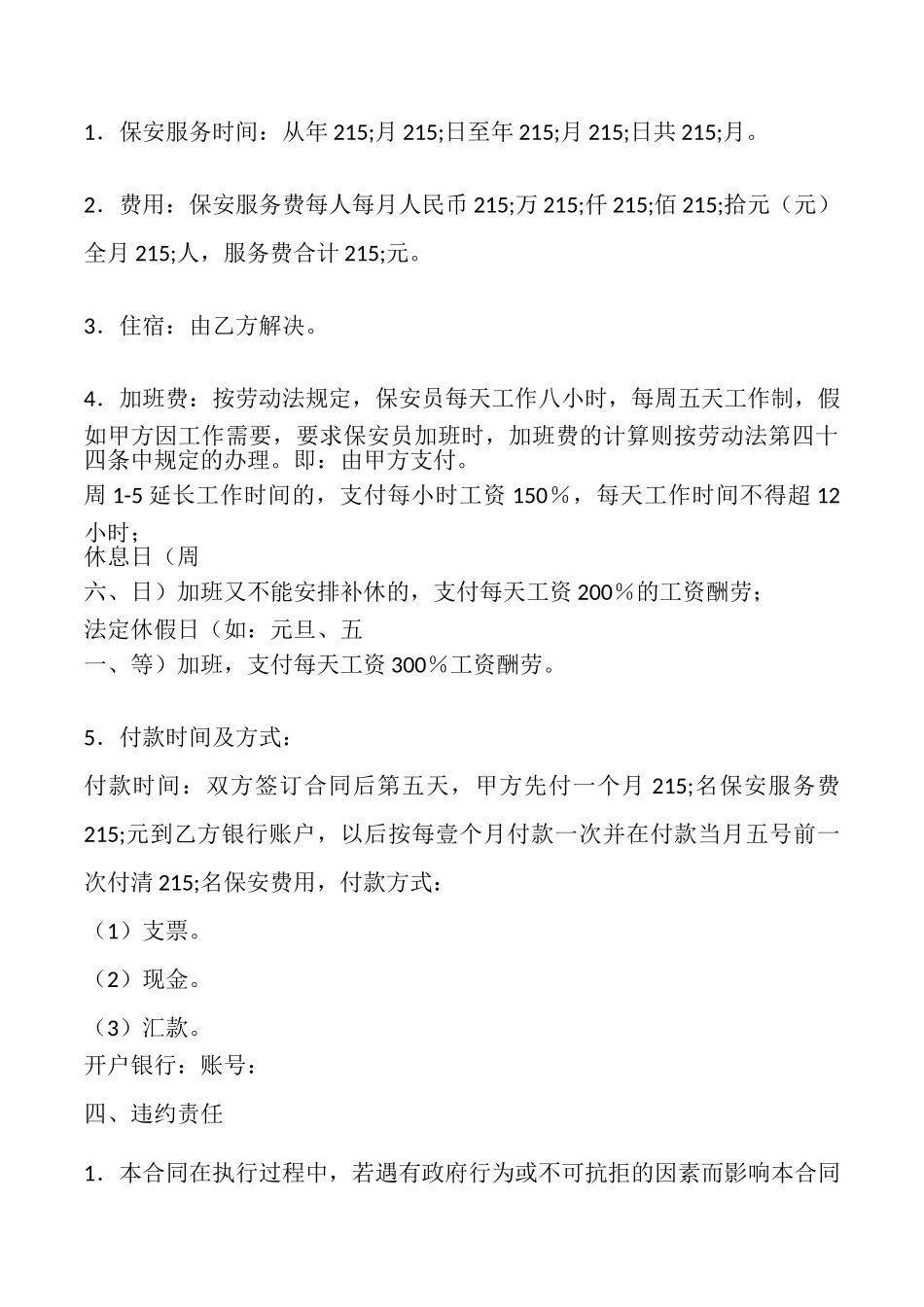 1．保安服务时间：从年 215;月 215;日至年 215;月 215;日共 215;月。

2．费用：保安服务费每人每月人民币 215;万 215;仟 215;佰 215;拾元（元）全月 215;人，服务费合计 215;元。

3．住宿：由乙方解决。

4．加班费：按劳动法规定，保安员每天工作八小时，每周五天工作制，假如甲方因工作需要，要求保安员加班时，加班费的计算则按劳动法第四十四条中规定的办理。即：由甲方支付。
周 1-5 延长工作时间的，支付每小时工资 150％，每天工作时间不得超 12 小时；
休息日（周
六、日）加班又不能安排补休的，支付每天工资 200％的工资酬劳；
法定休假日（如：元旦、五
一、等）加班，支付每天工资 300％工资酬劳。

5．付款时间及方式：
付款时间：双方签订合同后第五天，甲方先付一个月 215;名保安服务费 215;元到乙方银行账户，以后按每壹个月付款一次并在付款当月五号前一次付清 215;名保安费用，付款方式：
（1）支票。
（2）现金。
（3）汇款。
开户银行：账号：
四、违约责任
1．本合同在执行过程中，若遇有政府行为或不可抗拒的因素而影响本合同